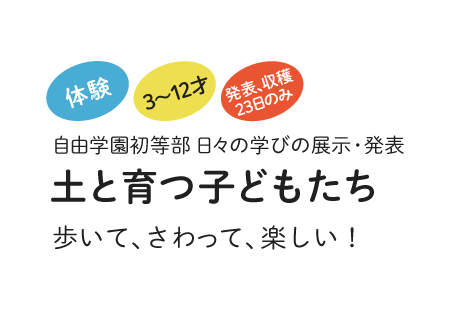 体験

3〜12才

発表、収穫
23日のみ

自由学園初等部 日々の学びの展示・発表

土と育つ子どもたち

歩いて、さわって、楽しい！